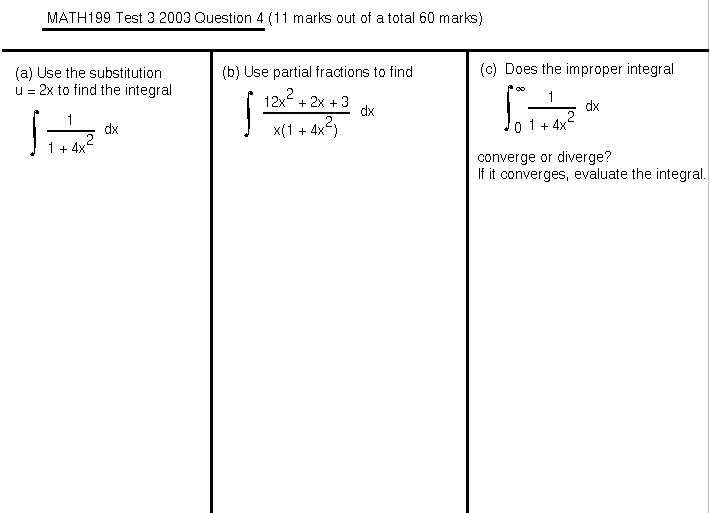 MATH199 Test 3 2003 Question 4 (11 marks out of a total 60 marks)

(a) Use the substitution u = 2x to find the integral

$\int \frac{1}{1 + 4x^2} dx$

(b) Use partial fractions to find

$\int \frac{12x^2 + 2x + 3}{x(1 + 4x^2)} dx$

(c) Does the improper integral

$\int_0^\infty \frac{1}{1 + 4x^2} dx$

converge or diverge?
If it converges, evaluate the integral.